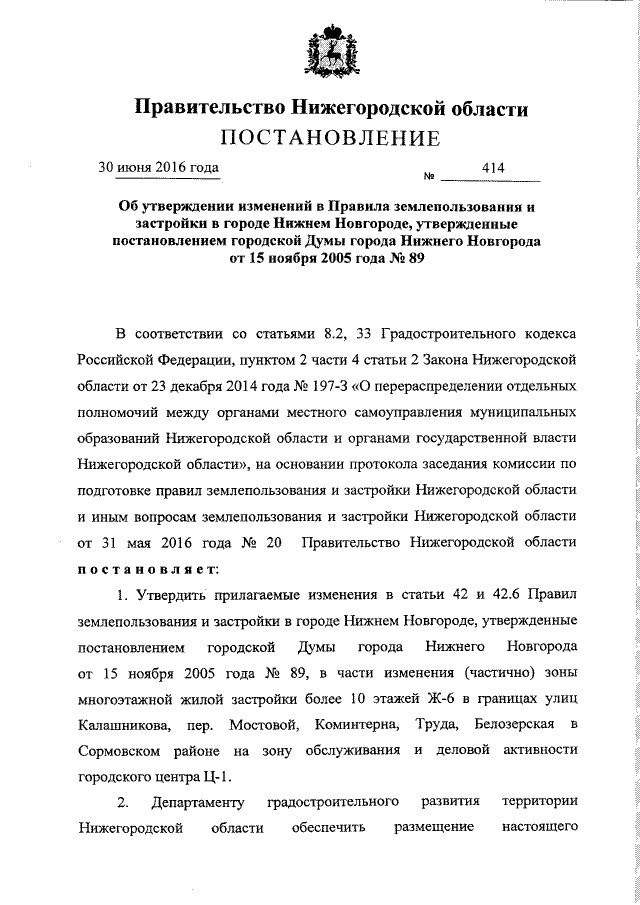 Правительство Нижегородской области
ПОСТАНОВЛЕНИЕ

30 июня 2016 года № 414

Об утверждении изменений в Правила землепользования и застройки в городе Нижнем Новгороде, утвержденные постановлением городской Думы города Нижнего Новгорода от 15 ноября 2005 года № 89

В соответствии со статьями 8.2, 33 Градостроительного кодекса Российской Федерации, пунктом 2 части 4 статьи 2 Закона Нижегородской области от 23 декабря 2014 года № 197-З «О перераспределении отдельных полномочий между органами местного самоуправления муниципальных образований Нижегородской области и органами государственной власти Нижегородской области», на основании протокола заседания комиссии по подготовке правил землепользования и застройки Нижегородской области и иным вопросам землепользования и застройки Нижегородской области от 31 мая 2016 года № 20 Правительство Нижегородской области постановляет:

1. Утвердить прилагаемые изменения в статьи 42 и 42.6 Правил землепользования и застройки в городе Нижнем Новгороде, утвержденные постановлением городской Думы города Нижнего Новгорода от 15 ноября 2005 года № 89, в части изменения (частично) зоны многоэтажной жилой застройки более 10 этажей Ж-6 в границах улиц Калашникова, пер. Мостовой, Коминтерна, Труда, Белозерская в Сормовском районе на зону обслуживания и деловой активности городского центра Ц-1.

2. Департаменту градостроительного развития территории Нижегородской области обеспечить размещение настоящего